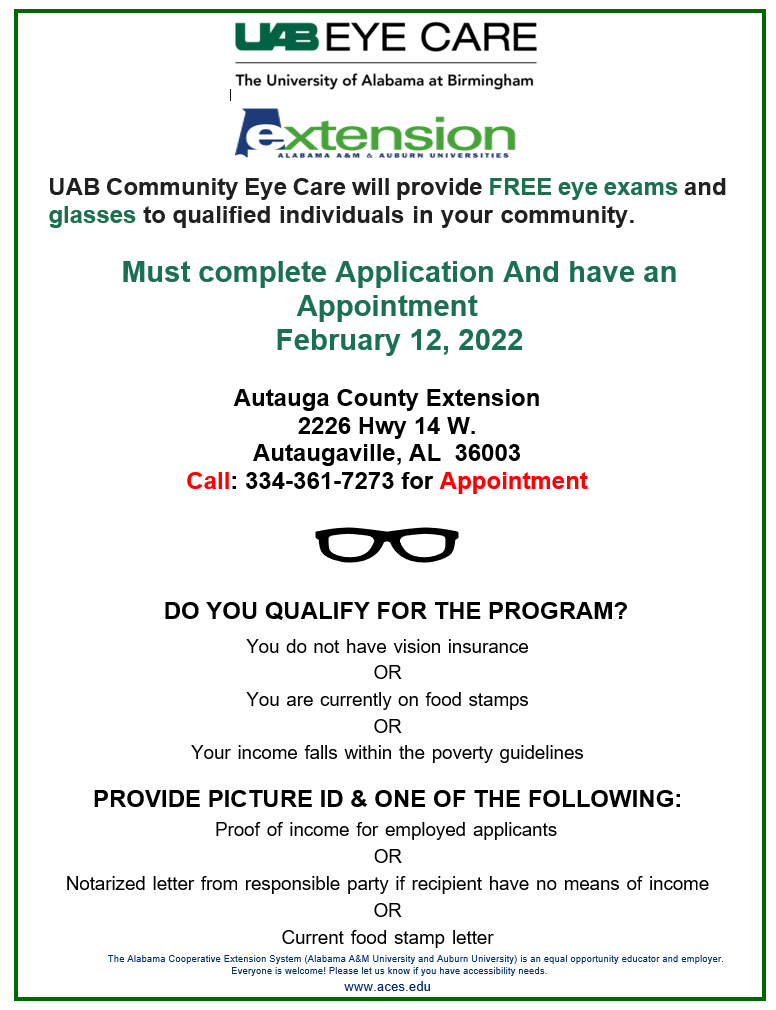 UAB EYE CARE
The University of Alabama at Birmingham

extension
ALABAMA A&M & AUBURN UNIVERSITIES

UAB Community Eye Care will provide FREE eye exams and glasses to qualified individuals in your community.

Must complete Application And have an Appointment
February 12, 2022

Autauga County Extension
2226 Hwy 14 W.
Autaugaville, AL 36003
Call: 334-361-7273 for Appointment

DO YOU QUALIFY FOR THE PROGRAM?
You do not have vision insurance
OR
You are currently on food stamps
OR
Your income falls within the poverty guidelines

PROVIDE PICTURE ID & ONE OF THE FOLLOWING:
Proof of income for employed applicants
OR
Notarized letter from responsible party if recipient have no means of income
OR
Current food stamp letter

The Alabama Cooperative Extension System (Alabama A&M University and Auburn University) is an equal opportunity educator and employer. Everyone is welcome! Please let us know if you have accessibility needs.
www.aces.edu